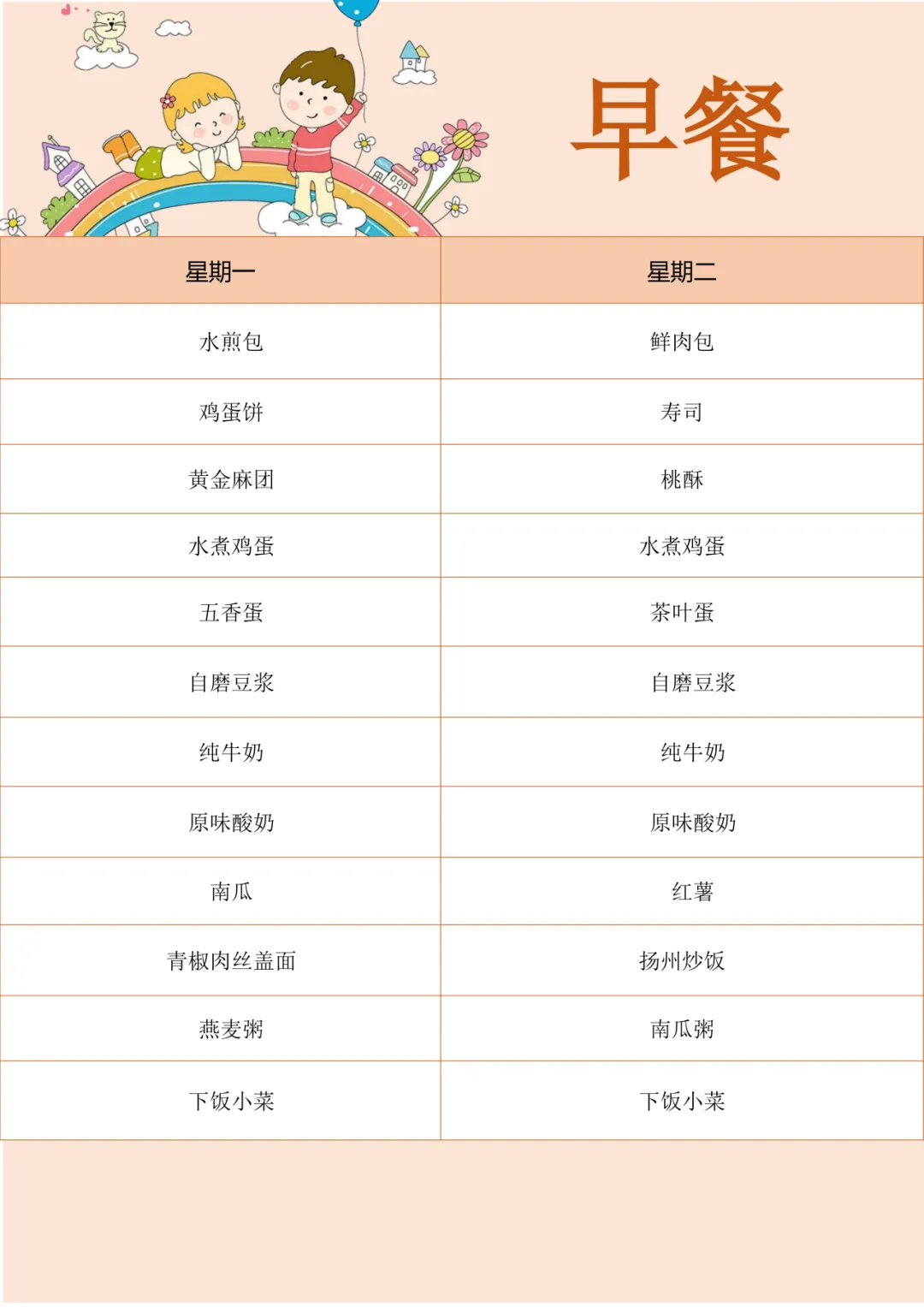 早餐

| 星期一 | 星期二 |
|---|---|
| 水煎包 | 鲜肉包 |
| 鸡蛋饼 | 寿司 |
| 黄金麻团 | 桃酥 |
| 水煮鸡蛋 | 水煮鸡蛋 |
| 五香蛋 | 茶叶蛋 |
| 自磨豆浆 | 自磨豆浆 |
| 纯牛奶 | 纯牛奶 |
| 原味酸奶 | 原味酸奶 |
| 南瓜 | 红薯 |
| 青椒肉丝盖面 | 扬州炒饭 |
| 燕麦粥 | 南瓜粥 |
| 下饭小菜 | 下饭小菜 |